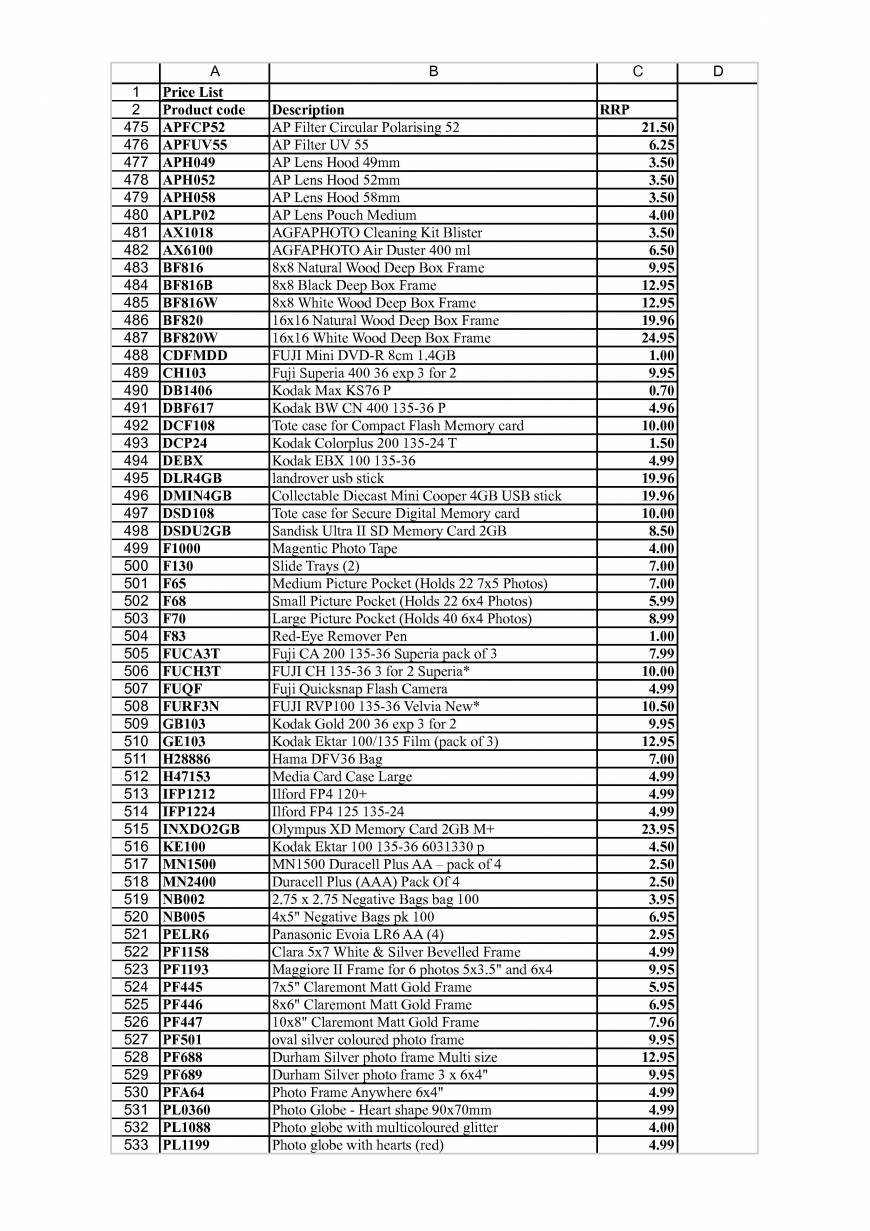 |  | A | B | C | D |
|---|---|---|---|---|
| 1 | Price List |  |  |  |
| 2 | Product code | Description | RRP |  |
| 475 | APFCP52 | AP Filter Circular Polarising 52 | 21.50 |  |
| 476 | APFUV55 | AP Filter UV 55 | 6.25 |  |
| 477 | APH049 | AP Lens Hood 49mm | 3.50 |  |
| 478 | APH052 | AP Lens Hood 52mm | 3.50 |  |
| 479 | APH058 | AP Lens Hood 58mm | 3.50 |  |
| 480 | APLP02 | AP Lens Pouch Medium | 4.00 |  |
| 481 | AX1018 | AGFAPHOTO Cleaning Kit Blister | 3.50 |  |
| 482 | AX6100 | AGFAPHOTO Air Duster 400 ml | 6.50 |  |
| 483 | BF816 | 8x8 Natural Wood Deep Box Frame | 9.95 |  |
| 484 | BF816B | 8x8 Black Deep Box Frame | 12.95 |  |
| 485 | BF816W | 8x8 White Wood Deep Box Frame | 12.95 |  |
| 486 | BF820 | 16x16 Natural Wood Deep Box Frame | 19.96 |  |
| 487 | BF820W | 16x16 White Wood Deep Box Frame | 24.95 |  |
| 488 | CDFMDD | FUJI Mini DVD-R 8cm 1.4GB | 1.00 |  |
| 489 | CH103 | Fuji Superia 400 36 exp 3 for 2 | 9.95 |  |
| 490 | DB1406 | Kodak Max KS76 P | 0.70 |  |
| 491 | DBF617 | Kodak BW CN 400 135-36 P | 4.96 |  |
| 492 | DCF108 | Tote case for Compact Flash Memory card | 10.00 |  |
| 493 | DCP24 | Kodak Colorplus 200 135-24 T | 1.50 |  |
| 494 | DEBX | Kodak EBX 100 135-36 | 4.99 |  |
| 495 | DLR4GB | landrover usb stick | 19.96 |  |
| 496 | DMIN4GB | Collectable Diecast Mini Cooper 4GB USB stick | 19.96 |  |
| 497 | DSD108 | Tote case for Secure Digital Memory card | 10.00 |  |
| 498 | DSDU2GB | Sandisk Ultra II SD Memory Card 2GB | 8.50 |  |
| 499 | F1000 | Magentic Photo Tape | 4.00 |  |
| 500 | F130 | Slide Trays (2) | 7.00 |  |
| 501 | F65 | Medium Picture Pocket (Holds 22 7x5 Photos) | 7.00 |  |
| 502 | F68 | Small Picture Pocket (Holds 22 6x4 Photos) | 5.99 |  |
| 503 | F70 | Large Picture Pocket (Holds 40 6x4 Photos) | 8.99 |  |
| 504 | F83 | Red-Eye Remover Pen | 1.00 |  |
| 505 | FUCA3T | Fuji CA 200 135-36 Superia pack of 3 | 7.99 |  |
| 506 | FUCH3T | FUJI CH 135-36 3 for 2 Superia* | 10.00 |  |
| 507 | FUQF | Fuji Quicksnap Flash Camera | 4.99 |  |
| 508 | FURF3N | FUJI RVP100 135-36 Velvia New* | 10.50 |  |
| 509 | GB103 | Kodak Gold 200 36 exp 3 for 2 | 9.95 |  |
| 510 | GE103 | Kodak Ektar 100/135 Film (pack of 3) | 12.95 |  |
| 511 | H28886 | Hama DFV36 Bag | 7.00 |  |
| 512 | H47153 | Media Card Case Large | 4.99 |  |
| 513 | IFP1212 | Ilford FP4 120+ | 4.99 |  |
| 514 | IFP1224 | Ilford FP4 125 135-24 | 4.99 |  |
| 515 | INXDO2GB | Olympus XD Memory Card 2GB M+ | 23.95 |  |
| 516 | KE100 | Kodak Ektar 100 135-36 6031330 p | 4.50 |  |
| 517 | MN1500 | MN1500 Duracell Plus AA – pack of 4 | 2.50 |  |
| 518 | MN2400 | Duracell Plus (AAA) Pack Of 4 | 2.50 |  |
| 519 | NB002 | 2.75 x 2.75 Negative Bags bag 100 | 3.95 |  |
| 520 | NB005 | 4x5" Negative Bags pk 100 | 6.95 |  |
| 521 | PELR6 | Panasonic Evoia LR6 AA (4) | 2.95 |  |
| 522 | PF1158 | Clara 5x7 White & Silver Bevelled Frame | 4.99 |  |
| 523 | PF1193 | Maggiore II Frame for 6 photos 5x3.5" and 6x4 | 9.95 |  |
| 524 | PF445 | 7x5" Claremont Matt Gold Frame | 5.95 |  |
| 525 | PF446 | 8x6" Claremont Matt Gold Frame | 6.95 |  |
| 526 | PF447 | 10x8" Claremont Matt Gold Frame | 7.96 |  |
| 527 | PF501 | oval silver coloured photo frame | 9.95 |  |
| 528 | PF688 | Durham Silver photo frame Multi size | 12.95 |  |
| 529 | PF689 | Durham Silver photo frame 3 x 6x4" | 9.95 |  |
| 530 | PFA64 | Photo Frame Anywhere 6x4" | 4.99 |  |
| 531 | PL0360 | Photo Globe - Heart shape 90x70mm | 4.99 |  |
| 532 | PL1088 | Photo globe with multicoloured glitter | 4.00 |  |
| 533 | PL1199 | Photo globe with hearts (red) | 4.99 |  |